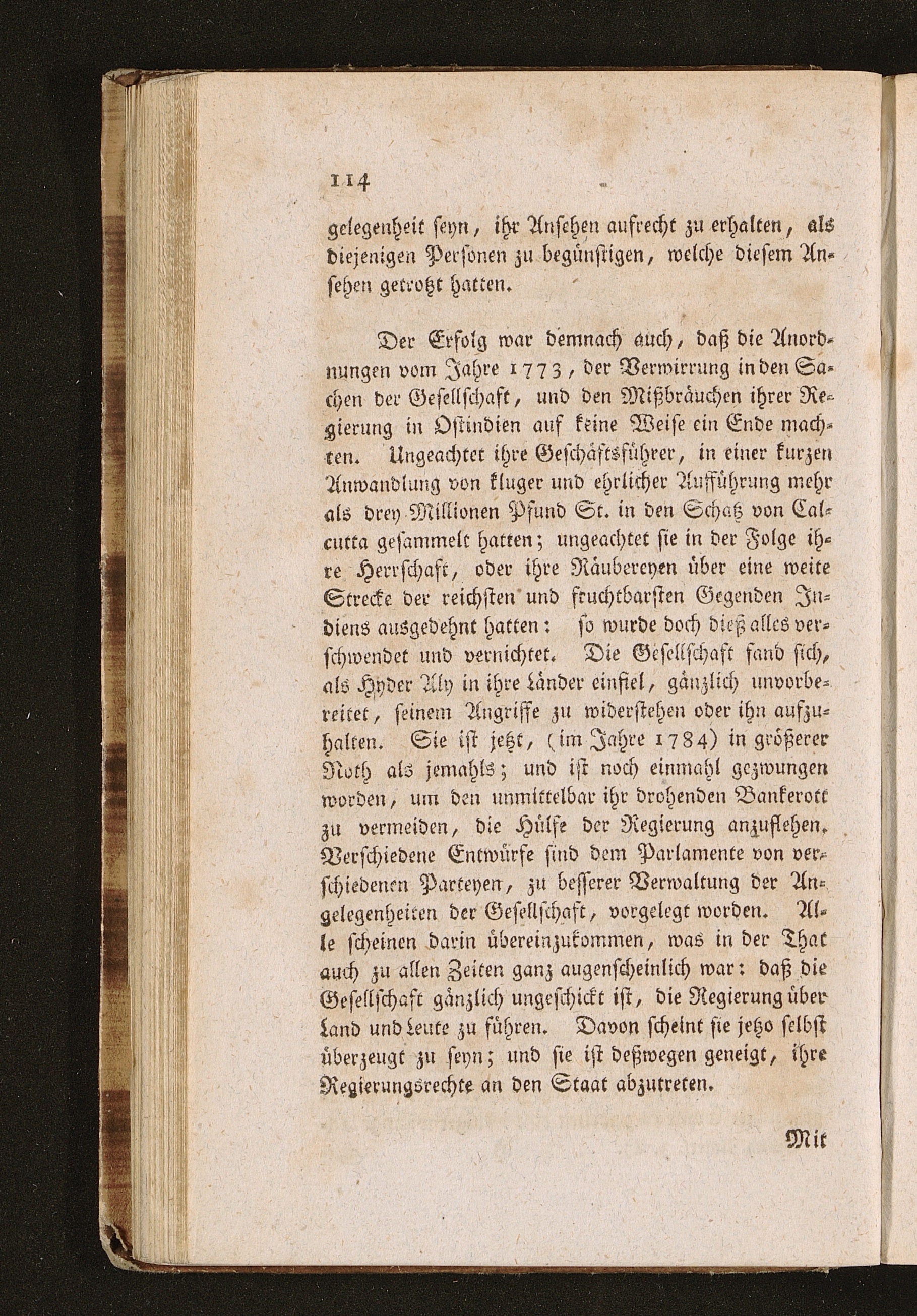 114

gelegenheit seyn, ihr Ansehen aufrecht zu erhalten, als diejenigen Personen zu begünstigen, welche diesem Ansehen getrotzt hatten.

Der Erfolg war demnach auch, daß die Anordnungen vom Jahre 1773, der Verwirrung in den Sachen der Gesellschaft, und den Mißbräuchen ihrer Regierung in Ostindien auf keine Weise ein Ende machten. Ungeachtet ihre Geschäftsführer, in einer kurzen Anwandlung von kluger und ehrlicher Aufführung mehr als drey Millionen Pfund St. in den Schatz von Calcutta gesammelt hatten; ungeachtet sie in der Folge ihre Herrschaft, oder ihre Räubereyen über eine weite Strecke der reichsten und fruchtbarsten Gegenden Indiens ausgedehnt hatten: so wurde doch dieß alles verschwendet und vernichtet. Die Gesellschaft fand sich, als Hyder Aly in ihre Länder einfiel, gänzlich unvorbereitet, seinem Angriffe zu widerstehen oder ihn aufzuhalten. Sie ist jetzt, (im Jahre 1784) in größerer Noth als jemahls; und ist noch einmahl gezwungen worden, um den unmittelbar ihr drohenden Bankerott zu vermeiden, die Hülfe der Regierung anzuflehen. Verschiedene Entwürfe sind dem Parlamente von verschiedenen Parteyen, zu besserer Verwaltung der Angelegenheiten der Gesellschaft, vorgelegt worden. Alle scheinen darin übereinzukommen, was in der That auch zu allen Zeiten ganz augenscheinlich war: daß die Gesellschaft gänzlich ungeschickt ist, die Regierung über Land und Leute zu führen. Davon scheint sie jetzo selbst überzeugt zu seyn; und sie ist deßwegen geneigt, ihre Regierungsrechte an den Staat abzutreten.

Mit